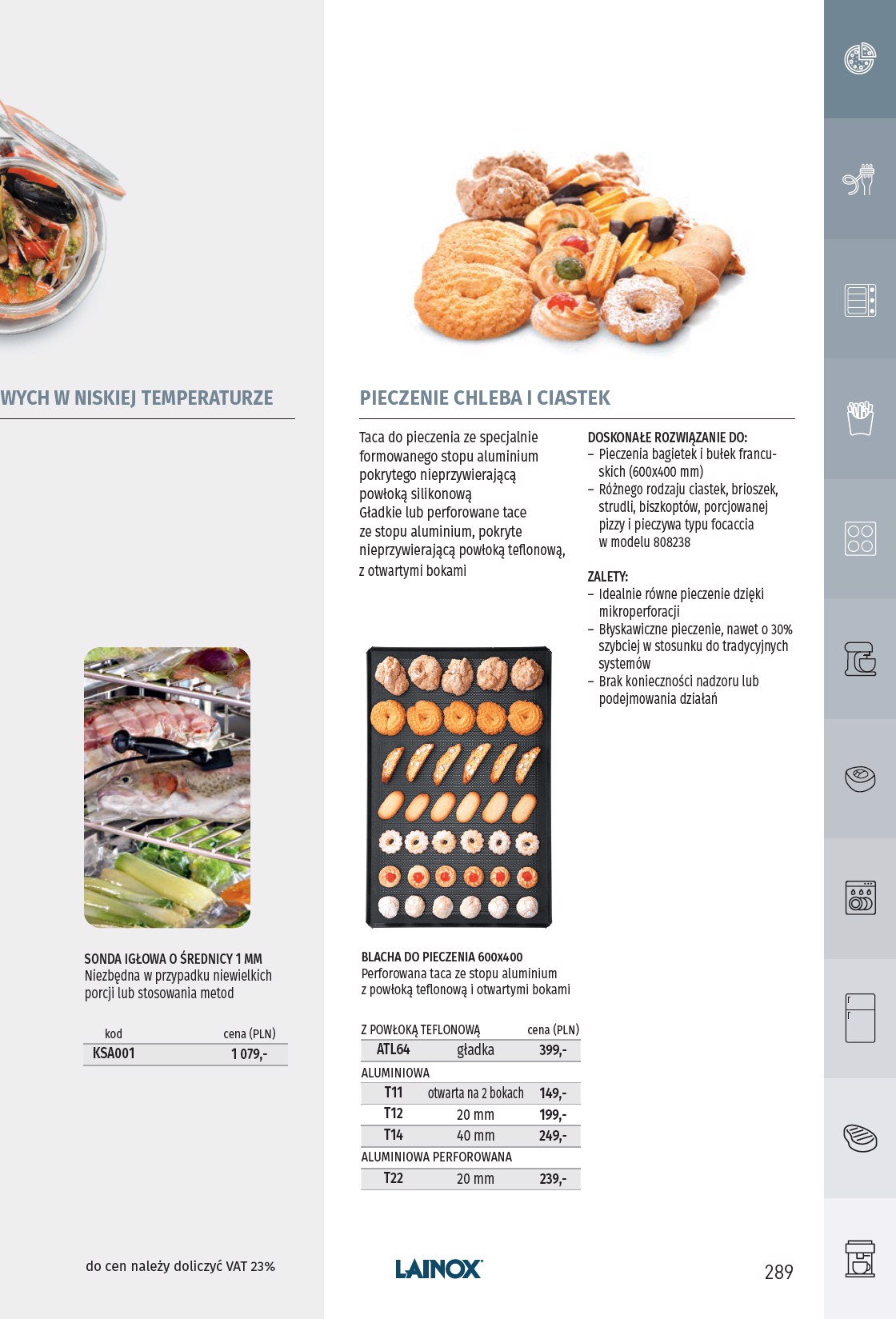 WYCH W NISKIEJ TEMPERATURZE

SONDA IGŁOWA O ŚREDNICY 1 MM
Niezbędna w przypadku niewielkich porcji lub stosowania metod

| kod | cena (PLN) |
|---|---|
| KSA001 | 1 079,- |

do cen należy doliczyć VAT 23%

PIECZENIE CHLEBA I CIASTEK

Taca do pieczenia ze specjalnie formowanego stopu aluminium pokrytego nieprzywierającą powłoką silikonową
Gładkie lub perforowane tace ze stopu aluminium, pokryte nieprzywierającą powłoką teflonową, z otwartymi bokami

DOSKONAŁE ROZWIĄZANIE DO:
– Pieczenia bagietek i bułek francuskich (600x400 mm)
– Różnego rodzaju ciastek, brioszek, strudli, biszkoptów, porcjowanej pizzy i pieczywa typu focaccia w modelu 808238

ZALETY:
– Idealnie równe pieczenie dzięki mikroperforacji
– Błyskawiczne pieczenie, nawet o 30% szybciej w stosunku do tradycyjnych systemów
– Brak konieczności nadzoru lub podejmowania działań

BLACHA DO PIECZENIA 600x400
Perforowana taca ze stopu aluminium z powłoką teflonową i otwartymi bokami

| Z POWŁOKĄ TEFLONOWĄ | | cena (PLN) |
|---|---|---|
| ATL64 | gładka | 399,- |
| ALUMINIOWA | | |
| T11 | otwarta na 2 bokach | 149,- |
| T12 | 20 mm | 199,- |
| T14 | 40 mm | 249,- |
| ALUMINIOWA PERFOROWANA | | |
| T22 | 20 mm | 239,- |

LAINOX

289